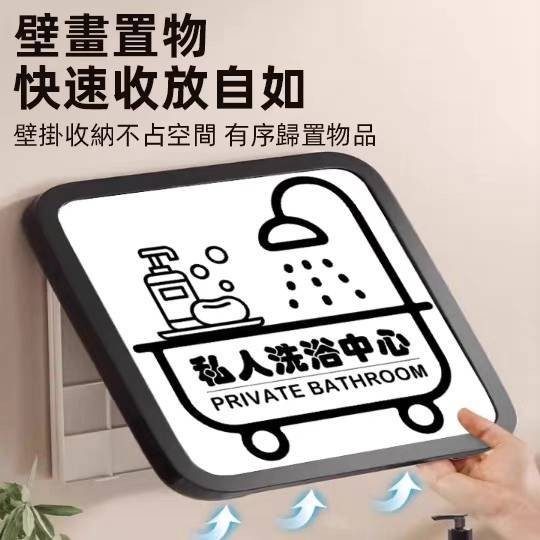 壁畫置物
快速收放自如

壁掛收納不占空間 有序歸置物品

私人洗浴中心
PRIVATE BATHROOM